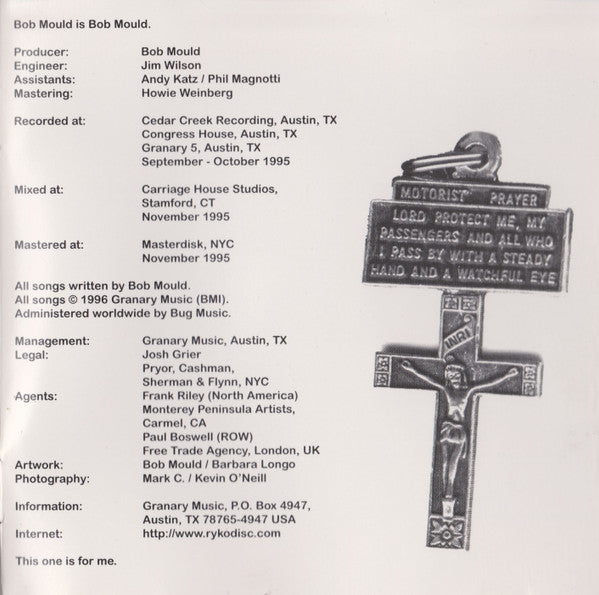 Bob Mould is Bob Mould.

Producer: Bob Mould
Engineer: Jim Wilson
Assistants: Andy Katz / Phil Magnotti
Mastering: Howie Weinberg

Recorded at: Cedar Creek Recording, Austin, TX
Congress House, Austin, TX
Granary 5, Austin, TX
September - October 1995

Mixed at: Carriage House Studios, Stamford, CT
November 1995

Mastered at: Masterdisk, NYC
November 1995

All songs written by Bob Mould.
All songs © 1996 Granary Music (BMI).
Administered worldwide by Bug Music.

Management: Granary Music, Austin, TX
Legal: Josh Grier
Pryor, Cashman, Sherman & Flynn, NYC
Agents: Frank Riley (North America)
Monterey Peninsula Artists, Carmel, CA
Paul Boswell (ROW)
Free Trade Agency, London, UK
Artwork: Bob Mould / Barbara Longo
Photography: Mark C. / Kevin O'Neill

Information: Granary Music, P.O. Box 4947, Austin, TX 78765-4947 USA
Internet: http://www.rykodisc.com

This one is for me.

MOTORIST PRAYER
LORD PROTECT ME, MY PASSENGERS AND ALL WHO I PASS BY WITH A STEADY HAND AND A WATCHFUL EYE

INRI